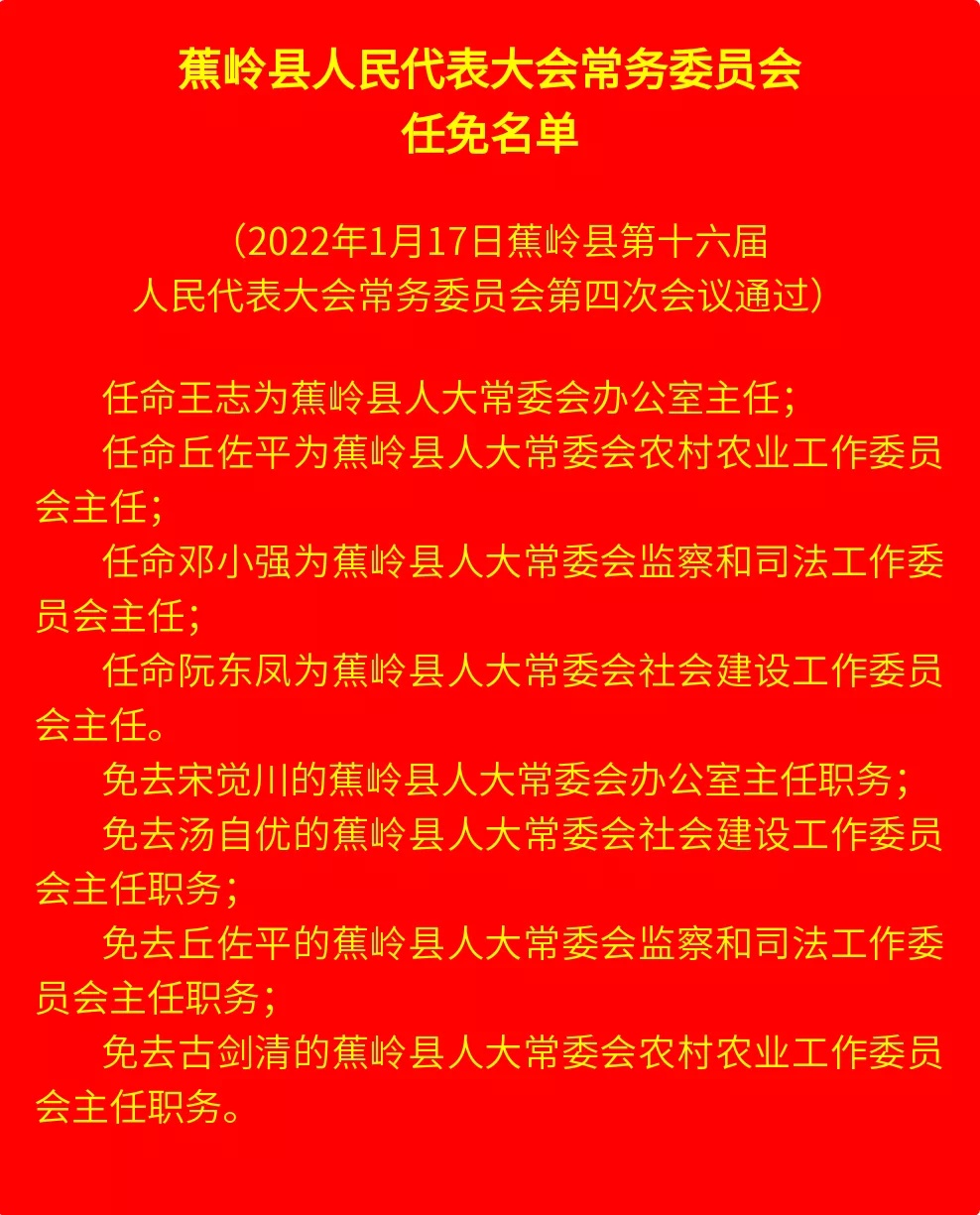 蕉岭县人民代表大会常务委员会
任免名单

（2022年1月17日蕉岭县第十六届人民代表大会常务委员会第四次会议通过）

任命王志为蕉岭县人大常委会办公室主任；

任命丘佐平为蕉岭县人大常委会农村农业工作委员会主任；

任命邓小强为蕉岭县人大常委会监察和司法工作委员会主任；

任命阮东凤为蕉岭县人大常委会社会建设工作委员会主任。

免去宋觉川的蕉岭县人大常委会办公室主任职务；

免去汤自优的蕉岭县人大常委会社会建设工作委员会主任职务；

免去丘佐平的蕉岭县人大常委会监察和司法工作委员会主任职务；

免去古剑清的蕉岭县人大常委会农村农业工作委员会主任职务。